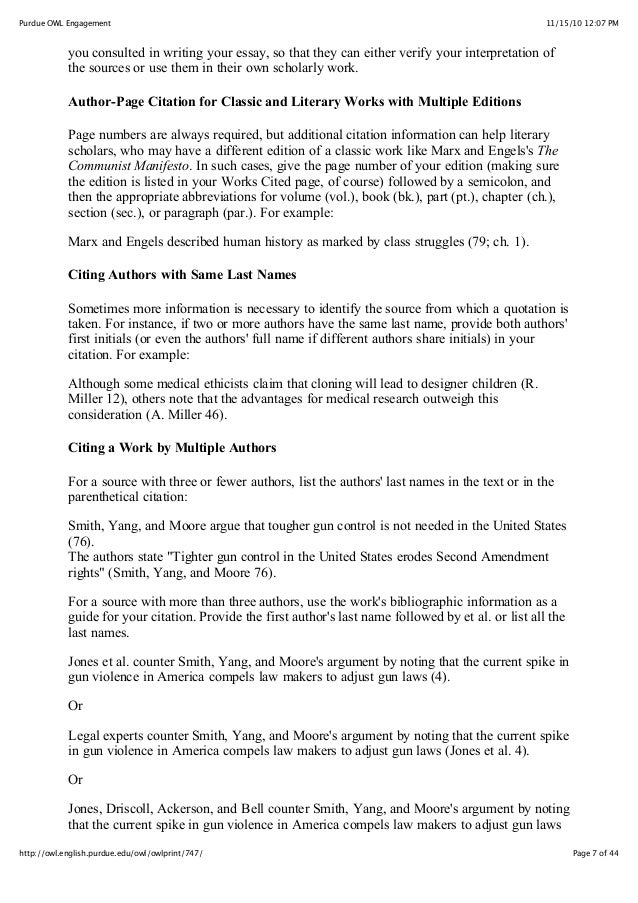 Purdue OWL Engagement 11/15/10 12:07 PM

you consulted in writing your essay, so that they can either verify your interpretation of the sources or use them in their own scholarly work.

Author-Page Citation for Classic and Literary Works with Multiple Editions

Page numbers are always required, but additional citation information can help literary scholars, who may have a different edition of a classic work like Marx and Engels's The Communist Manifesto. In such cases, give the page number of your edition (making sure the edition is listed in your Works Cited page, of course) followed by a semicolon, and then the appropriate abbreviations for volume (vol.), book (bk.), part (pt.), chapter (ch.), section (sec.), or paragraph (par.). For example:

Marx and Engels described human history as marked by class struggles (79; ch. 1).

Citing Authors with Same Last Names

Sometimes more information is necessary to identify the source from which a quotation is taken. For instance, if two or more authors have the same last name, provide both authors' first initials (or even the authors' full name if different authors share initials) in your citation. For example:

Although some medical ethicists claim that cloning will lead to designer children (R. Miller 12), others note that the advantages for medical research outweigh this consideration (A. Miller 46).

Citing a Work by Multiple Authors

For a source with three or fewer authors, list the authors' last names in the text or in the parenthetical citation:

Smith, Yang, and Moore argue that tougher gun control is not needed in the United States (76).
The authors state "Tighter gun control in the United States erodes Second Amendment rights" (Smith, Yang, and Moore 76).

For a source with more than three authors, use the work's bibliographic information as a guide for your citation. Provide the first author's last name followed by et al. or list all the last names.

Jones et al. counter Smith, Yang, and Moore's argument by noting that the current spike in gun violence in America compels law makers to adjust gun laws (4).

Or

Legal experts counter Smith, Yang, and Moore's argument by noting that the current spike in gun violence in America compels law makers to adjust gun laws (Jones et al. 4).

Or

Jones, Driscoll, Ackerson, and Bell counter Smith, Yang, and Moore's argument by noting that the current spike in gun violence in America compels law makers to adjust gun laws

http://owl.english.purdue.edu/owl/owlprint/747/ Page 7 of 44